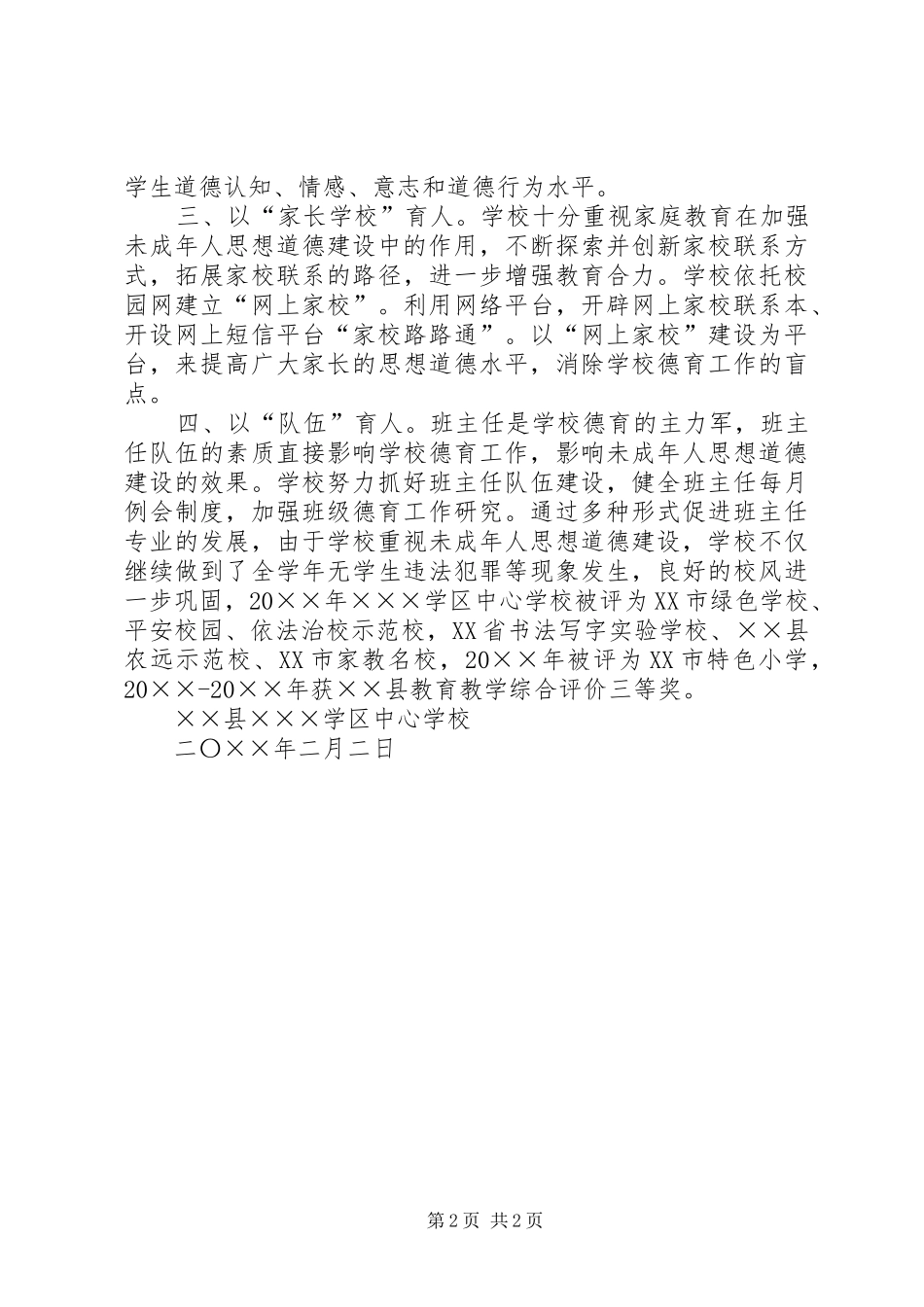 学生道德认知、情感、意志和道德行为水平。

三、以“家长学校”育人。学校十分重视家庭教育在加强未成年人思想道德建设中的作用，不断探索并创新家校联系方式，拓展家校联系的路径，进一步增强教育合力。学校依托校园网建立“网上家校”。利用网络平台，开辟网上家校联系本、开设网上短信平台“家校路路通”。以“网上家校”建设为平台，来提高广大家长的思想道德水平，消除学校德育工作的盲点。

四、以“队伍”育人。班主任是学校德育的主力军，班主任队伍的素质直接影响学校德育工作，影响未成年人思想道德建设的效果。学校努力抓好班主任队伍建设，健全班主任每月例会制度，加强班级德育工作研究。通过多种形式促进班主任专业的发展，由于学校重视未成年人思想道德建设，学校不仅继续做到了全学年无学生违法犯罪等现象发生，良好的校风进一步巩固，20××年×××学区中心学校被评为XX市绿色学校、平安校园、依法治校示范校，XX省书法写字实验学校、××县农远示范校、XX市家教名校，20××年被评为XX市特色小学，20××-20××年获××县教育教学综合评价三等奖。

××县×××学区中心学校

二〇××年二月二日

第2页 共2页